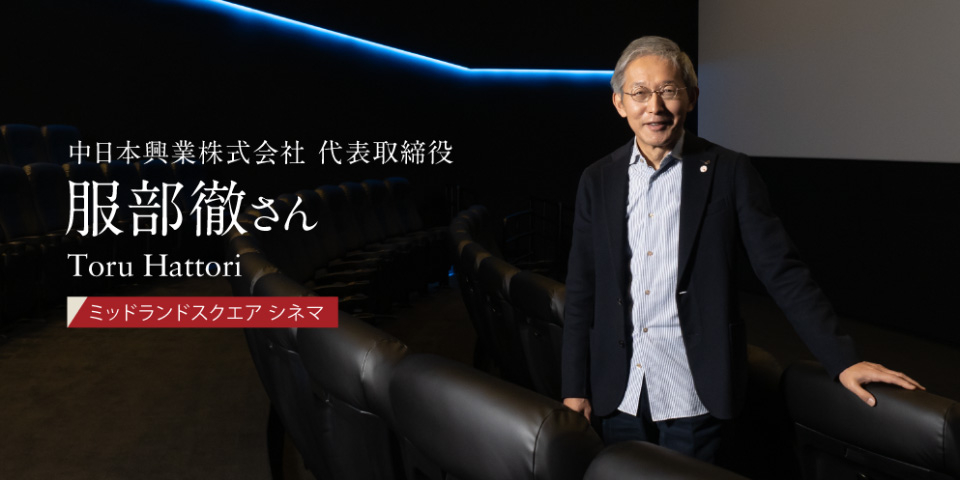 中日本興業株式会社 代表取締役
服部徹さん
Toru Hattori
ミッドランドスクエア シネマ